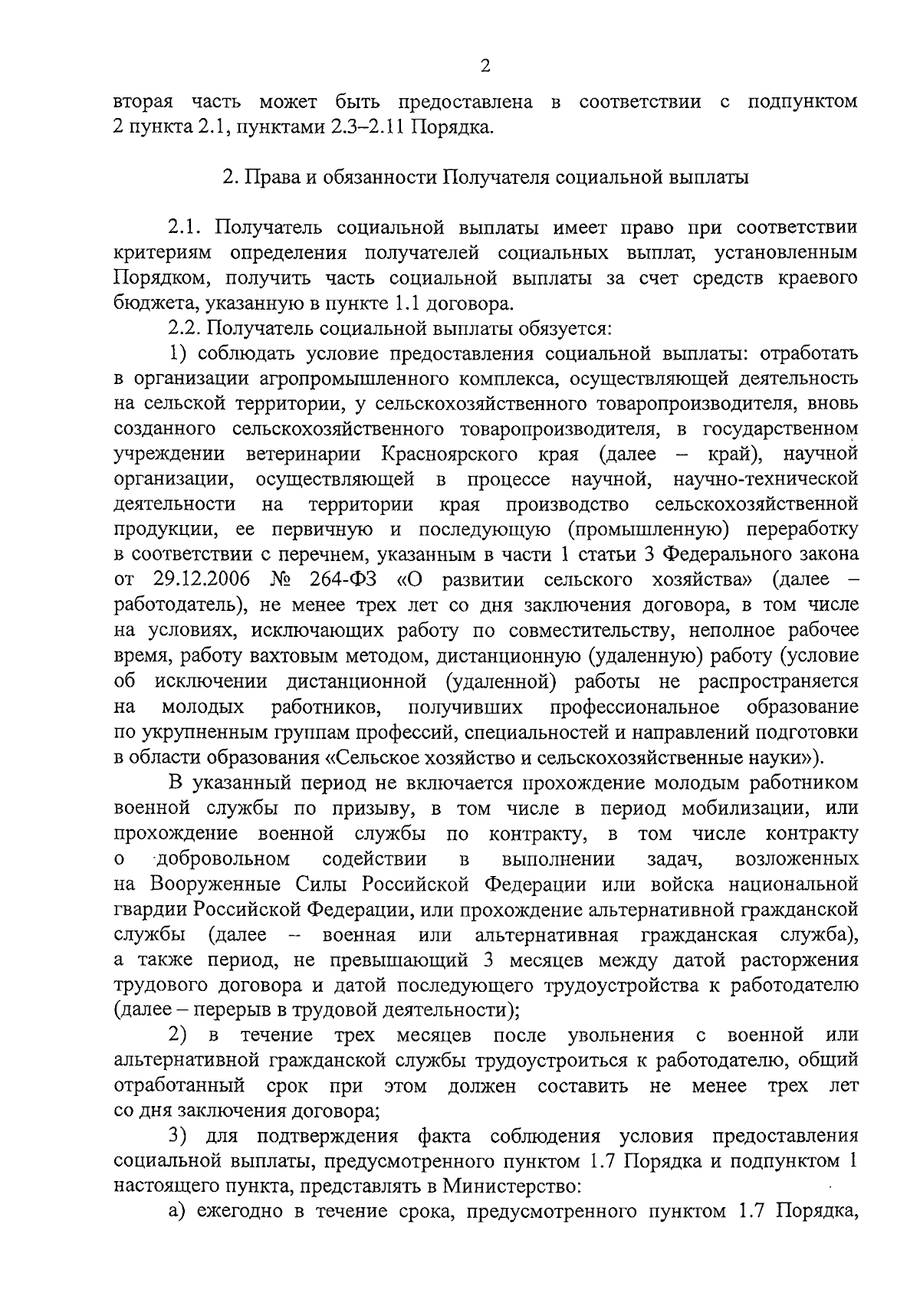 2

вторая часть может быть предоставлена в соответствии с подпунктом 2 пункта 2.1, пунктами 2.3–2.11 Порядка.

2. Права и обязанности Получателя социальной выплаты

2.1. Получатель социальной выплаты имеет право при соответствии критериям определения получателей социальных выплат, установленным Порядком, получить часть социальной выплаты за счет средств краевого бюджета, указанную в пункте 1.1 договора.

2.2. Получатель социальной выплаты обязуется:

1) соблюдать условие предоставления социальной выплаты: отработать в организации агропромышленного комплекса, осуществляющей деятельность на сельской территории, у сельскохозяйственного товаропроизводителя, вновь созданного сельскохозяйственного товаропроизводителя, в государственном учреждении ветеринарии Красноярского края (далее – край), научной организации, осуществляющей в процессе научной, научно-технической деятельности на территории края производство сельскохозяйственной продукции, ее первичную и последующую (промышленную) переработку в соответствии с перечнем, указанным в части 1 статьи 3 Федерального закона от 29.12.2006 № 264-ФЗ «О развитии сельского хозяйства» (далее – работодатель), не менее трех лет со дня заключения договора, в том числе на условиях, исключающих работу по совместительству, неполное рабочее время, работу вахтовым методом, дистанционную (удаленную) работу (условие об исключении дистанционной (удаленной) работы не распространяется на молодых работников, получивших профессиональное образование по укрупненным группам профессий, специальностей и направлений подготовки в области образования «Сельское хозяйство и сельскохозяйственные науки»).

В указанный период не включается прохождение молодым работником военной службы по призыву, в том числе в период мобилизации, или прохождение военной службы по контракту, в том числе контракту о добровольном содействии в выполнении задач, возложенных на Вооруженные Силы Российской Федерации или войска национальной гвардии Российской Федерации, или прохождение альтернативной гражданской службы (далее – военная или альтернативная гражданская служба), а также период, не превышающий 3 месяцев между датой расторжения трудового договора и датой последующего трудоустройства к работодателю (далее – перерыв в трудовой деятельности);

2) в течение трех месяцев после увольнения с военной или альтернативной гражданской службы трудоустроиться к работодателю, общий отработанный срок при этом должен составить не менее трех лет со дня заключения договора;

3) для подтверждения факта соблюдения условия предоставления социальной выплаты, предусмотренного пунктом 1.7 Порядка и подпунктом 1 настоящего пункта, представлять в Министерство:

а) ежегодно в течение срока, предусмотренного пунктом 1.7 Порядка,